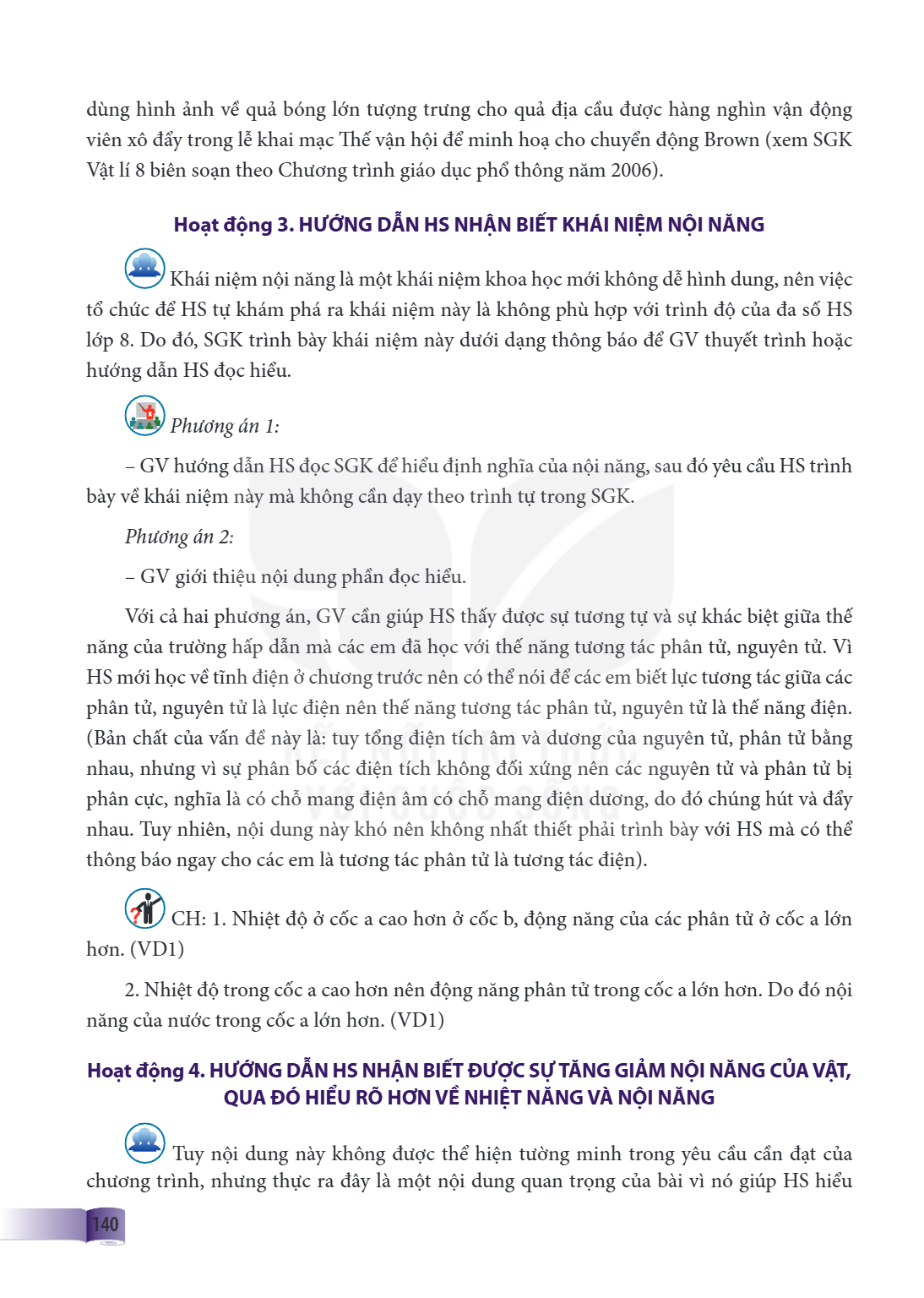 dùng hình ảnh về quả bóng lớn tượng trưng cho quả địa cầu được hàng nghìn vận động viên xô đẩy trong lễ khai mạc Thế vận hội để minh hoạ cho chuyển động Brown (xem SGK Vật lí 8 biên soạn theo Chương trình giáo dục phổ thông năm 2006).

Hoạt động 3. HƯỚNG DẪN HS NHẬN BIẾT KHÁI NIỆM NỘI NĂNG

Khái niệm nội năng là một khái niệm khoa học mới không dễ hình dung, nên việc tổ chức để HS tự khám phá ra khái niệm này là không phù hợp với trình độ của đa số HS lớp 8. Do đó, SGK trình bày khái niệm này dưới dạng thông báo để GV thuyết trình hoặc hướng dẫn HS đọc hiểu.

Phương án 1:

– GV hướng dẫn HS đọc SGK để hiểu định nghĩa của nội năng, sau đó yêu cầu HS trình bày về khái niệm này mà không cần dạy theo trình tự trong SGK.

Phương án 2:

– GV giới thiệu nội dung phần đọc hiểu.

Với cả hai phương án, GV cần giúp HS thấy được sự tương tự và sự khác biệt giữa thế năng của trường hấp dẫn mà các em đã học với thế năng tương tác phân tử, nguyên tử. Vì HS mới học về tĩnh điện ở chương trước nên có thể nói để các em biết lực tương tác giữa các phân tử, nguyên tử là lực điện nên thế năng tương tác phân tử, nguyên tử là thế năng điện. (Bản chất của vấn đề này là: tuy tổng điện tích âm và dương của nguyên tử, phân tử bằng nhau, nhưng vì sự phân bố các điện tích không đối xứng nên các nguyên tử và phân tử bị phân cực, nghĩa là có chỗ mang điện âm có chỗ mang điện dương, do đó chúng hút và đẩy nhau. Tuy nhiên, nội dung này khó nên không nhất thiết phải trình bày với HS mà có thể thông báo ngay cho các em là tương tác phân tử là tương tác điện).

CH: 1. Nhiệt độ ở cốc a cao hơn ở cốc b, động năng của các phân tử ở cốc a lớn hơn. (VD1)

2. Nhiệt độ trong cốc a cao hơn nên động năng phân tử trong cốc a lớn hơn. Do đó nội năng của nước trong cốc a lớn hơn. (VD1)

Hoạt động 4. HƯỚNG DẪN HS NHẬN BIẾT ĐƯỢC SỰ TĂNG GIẢM NỘI NĂNG CỦA VẬT, QUA ĐÓ HIỂU RÕ HƠN VỀ NHIỆT NĂNG VÀ NỘI NĂNG

Tuy nội dung này không được thể hiện tường minh trong yêu cầu cần đạt của chương trình, nhưng thực ra đây là một nội dung quan trọng của bài vì nó giúp HS hiểu

140

KẾT NỐI TRI THỨC VỚI CUỘC SỐNG